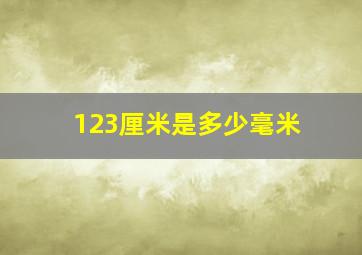 123厘米是多少毫米